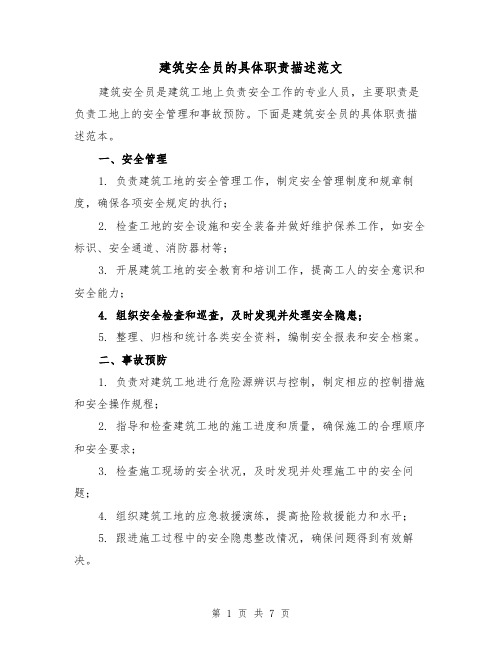 建筑安全员的具体职责描述范文

建筑安全员是建筑工地上负责安全工作的专业人员，主要职责是负责工地上的安全管理和事故预防。下面是建筑安全员的具体职责描述范本。

一、安全管理

1. 负责建筑工地的安全管理工作，制定安全管理制度和规章制度，确保各项安全规定的执行；

2. 检查工地的安全设施和安全装备并做好维护保养工作，如安全标识、安全通道、消防器材等；

3. 开展建筑工地的安全教育和培训工作，提高工人的安全意识和安全能力；

4. 组织安全检查和巡查，及时发现并处理安全隐患；

5. 整理、归档和统计各类安全资料，编制安全报表和安全档案。

二、事故预防

1. 负责对建筑工地进行危险源辨识与控制，制定相应的控制措施和安全操作规程；

2. 指导和检查建筑工地的施工进度和质量，确保施工的合理顺序和安全要求；

3. 检查施工现场的安全状况，及时发现并处理施工中的安全问题；

4. 组织建筑工地的应急救援演练，提高抢险救援能力和水平；

5. 跟进施工过程中的安全隐患整改情况，确保问题得到有效解决。

第 1 页 共 7 页